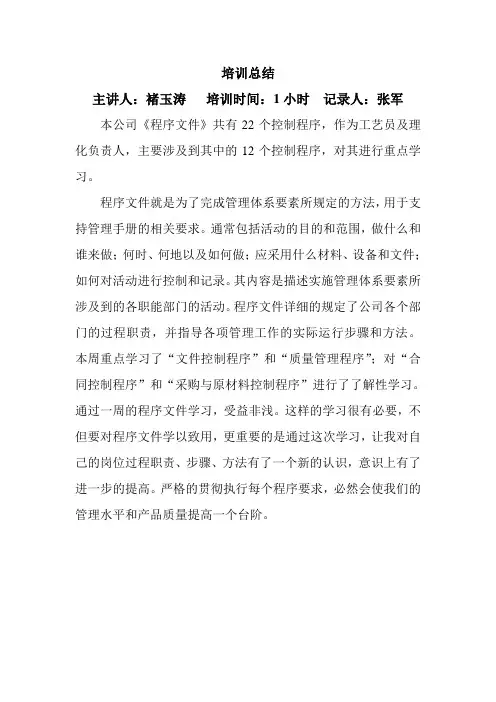 培训总结

主讲人：褚玉涛　培训时间：1 小时　记录人：张军

本公司《程序文件》共有 22 个控制程序，作为工艺员及理化负责人，主要涉及到其中的 12 个控制程序，对其进行重点学习。

程序文件就是为了完成管理体系要素所规定的方法，用于支持管理手册的相关要求。通常包括活动的目的和范围，做什么和谁来做；何时、何地以及如何做；应采用什么材料、设备和文件；如何对活动进行控制和记录。其内容是描述实施管理体系要素所涉及到的各职能部门的活动。程序文件详细的规定了公司各个部门的过程职责，并指导各项管理工作的实际运行步骤和方法。本周重点学习了“文件控制程序”和“质量管理程序”；对“合同控制程序”和“采购与原材料控制程序”进行了了解性学习。通过一周的程序文件学习，受益非浅。这样的学习很有必要，不但要对程序文件学以致用，更重要的是通过这次学习，让我对自己的岗位过程职责、步骤、方法有了一个新的认识，意识上有了进一步的提高。严格的贯彻执行每个程序要求，必然会使我们的管理水平和产品质量提高一个台阶。